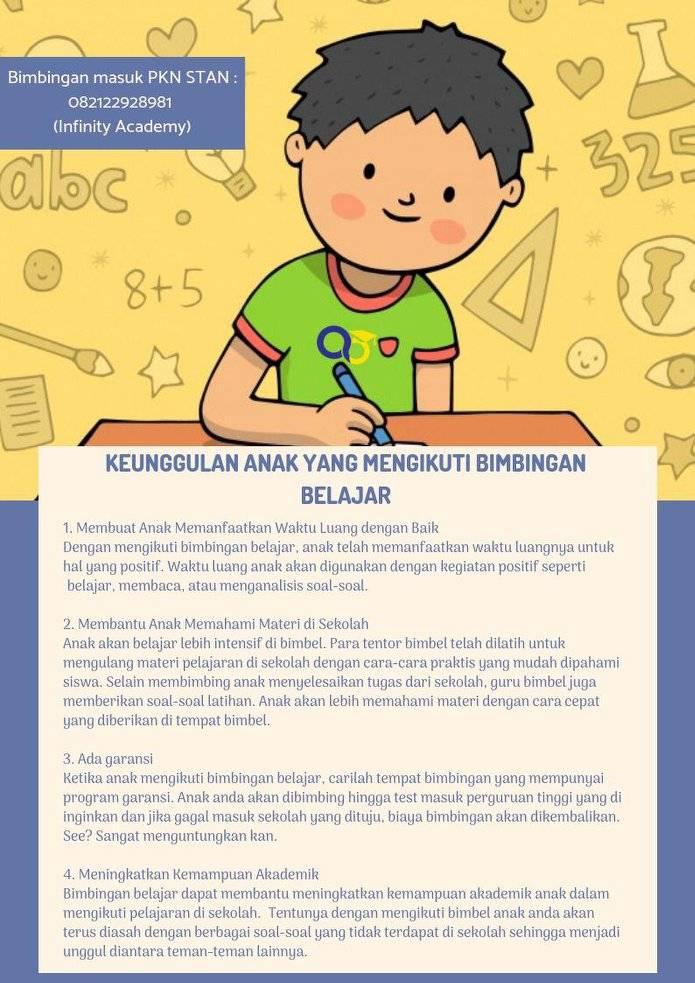 Bimbingan masuk PKN STAN : 082122928981 (Infinity Academy)

abc

8+5

325

KEUNGGULAN ANAK YANG MENGIKUTI BIMBINGAN BELAJAR

1. Membuat Anak Memanfaatkan Waktu Luang dengan Baik
Dengan mengikuti bimbingan belajar, anak telah memanfaatkan waktu luangnya untuk hal yang positif. Waktu luang anak akan digunakan dengan kegiatan positif seperti belajar, membaca, atau menganalisis soal-soal.

2. Membantu Anak Memahami Materi di Sekolah
Anak akan belajar lebih intensif di bimbel. Para tentor bimbel telah dilatih untuk mengulang materi pelajaran di sekolah dengan cara-cara praktis yang mudah dipahami siswa. Selain membimbing anak menyelesaikan tugas dari sekolah, guru bimbel juga memberikan soal-soal latihan. Anak akan lebih memahami materi dengan cara cepat yang diberikan di tempat bimbel.

3. Ada garansi
Ketika anak mengikuti bimbingan belajar, carilah tempat bimbingan yang mempunyai program garansi. Anak anda akan dibimbing hingga test masuk perguruan tinggi yang di inginkan dan jika gagal masuk sekolah yang dituju, biaya bimbingan akan dikembalikan. See? Sangat menguntungkan kan.

4. Meningkatkan Kemampuan Akademik
Bimbingan belajar dapat membantu meningkatkan kemampuan akademik anak dalam mengikuti pelajaran di sekolah. Tentunya dengan mengikuti bimbel anak anda akan terus diasah dengan berbagai soal-soal yang tidak terdapat di sekolah sehingga menjadi unggul diantara teman-teman lainnya.